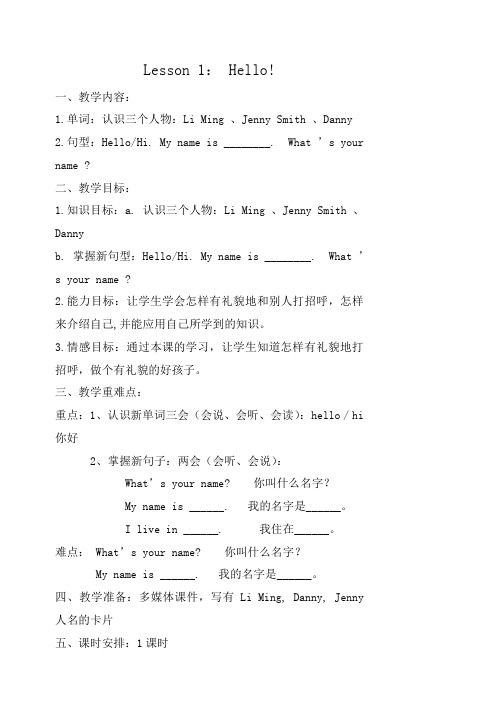 Lesson 1： Hello!

一、教学内容：

1.单词：认识三个人物：Li Ming 、Jenny Smith 、Danny

2.句型：Hello/Hi. My name is ________. What ’s your name ?

二、教学目标：

1.知识目标：a. 认识三个人物：Li Ming 、Jenny Smith 、Danny

b. 掌握新句型：Hello/Hi. My name is ________. What ’s your name ?

2.能力目标：让学生学会怎样有礼貌地和别人打招呼，怎样来介绍自己,并能应用自己所学到的知识。

3.情感目标：通过本课的学习，让学生知道怎样有礼貌地打招呼，做个有礼貌的好孩子。

三、教学重难点：

重点：1、认识新单词三会（会说、会听、会读）：hello / hi 你好

2、掌握新句子：两会（会听、会说）：

What’s your name? 你叫什么名字?

My name is ______. 我的名字是______。

I live in ______. 我住在______。

难点： What’s your name? 你叫什么名字?

My name is ______. 我的名字是______。

四、教学准备：多媒体课件，写有 Li Ming, Danny, Jenny 人名的卡片

五、课时安排：1 课时